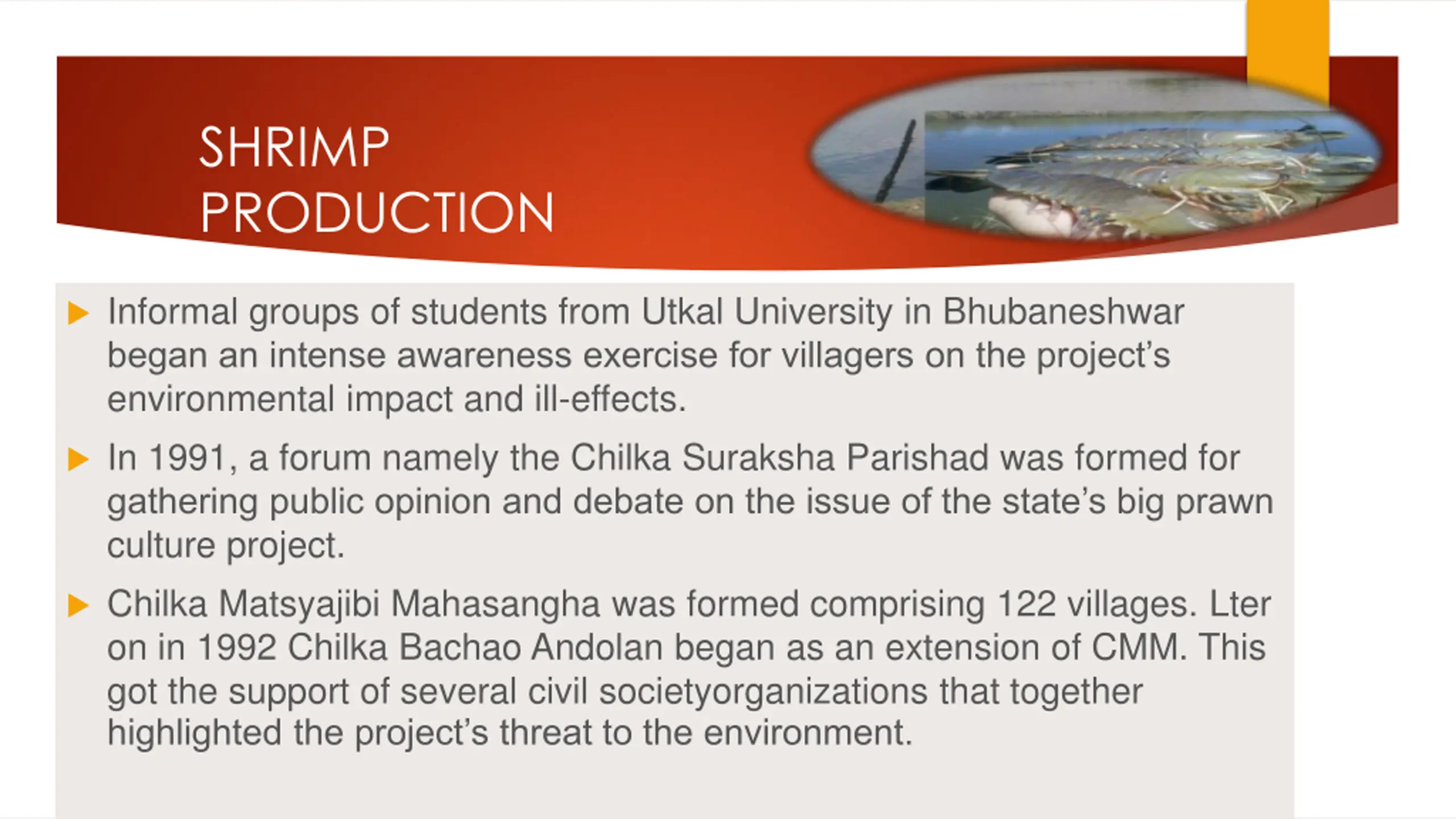 SHRIMP PRODUCTION

Informal groups of students from Utkal University in Bhubaneshwar began an intense awareness exercise for villagers on the project's environmental impact and ill-effects.

In 1991, a forum namely the Chilka Suraksha Parishad was formed for gathering public opinion and debate on the issue of the state's big prawn culture project.

Chilka Matsyajibi Mahasangha was formed comprising 122 villages. Lter on in 1992 Chilka Bachao Andolan began as an extension of CMM. This got the support of several civil societyorganizations that together highlighted the project's threat to the environment.